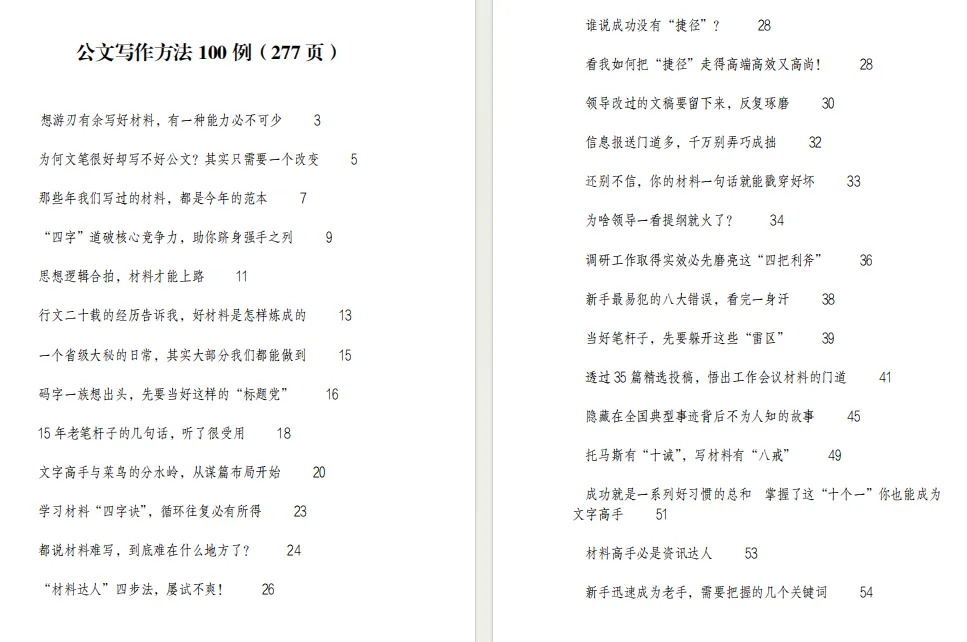 公文写作方法 100 例（277 页）

想游刃有余写好材料，有一种能力必不可少 3

为何文笔很好却写不好公文？其实只需要一个改变 5

那些年我们写过的材料，都是今年的范本 7

“四字”道破核心竞争力，助你跻身强手之列 9

思想逻辑合拍，材料才能上路 11

行文二十载的经历告诉我，好材料是怎样炼成的 13

一个省级大秘的日常，其实大部分我们都能做到 15

码字一族想出头，先要当好这样的“标题党” 16

15 年老笔杆子的几句话，听了很受用 18

文字高手与菜鸟的分水岭，从谋篇布局开始 20

学习材料“四字诀”，循环往复必有所得 23

都说材料难写，到底难在什么地方了？ 24

“材料达人”四步法，屡试不爽！ 26

谁说成功没有“捷径”？ 28

看我如何把“捷径”走得高端高效又高尚！ 28

领导改过的文稿要留下来，反复琢磨 30

信息报送门道多，千万别弄巧成拙 32

还别不信，你的材料一句话就能戳穿好坏 33

为啥领导一看提纲就火了？ 34

调研工作取得实效必先磨亮这“四把利斧” 36

新手最易犯的八大错误，看完一身汗 38

当好笔杆子，先要躲开这些“雷区” 39

透过 35 篇精选投稿，悟出工作会议材料的门道 41

隐藏在全国典型事迹背后不为人知的故事 45

托马斯有“十诫”，写材料有“八戒” 49

成功就是一系列好习惯的总和 掌握了这“十个一”你也能成为文字高手 51

材料高手必是资讯达人 53

新手迅速成为老手，需要把握的几个关键词 54